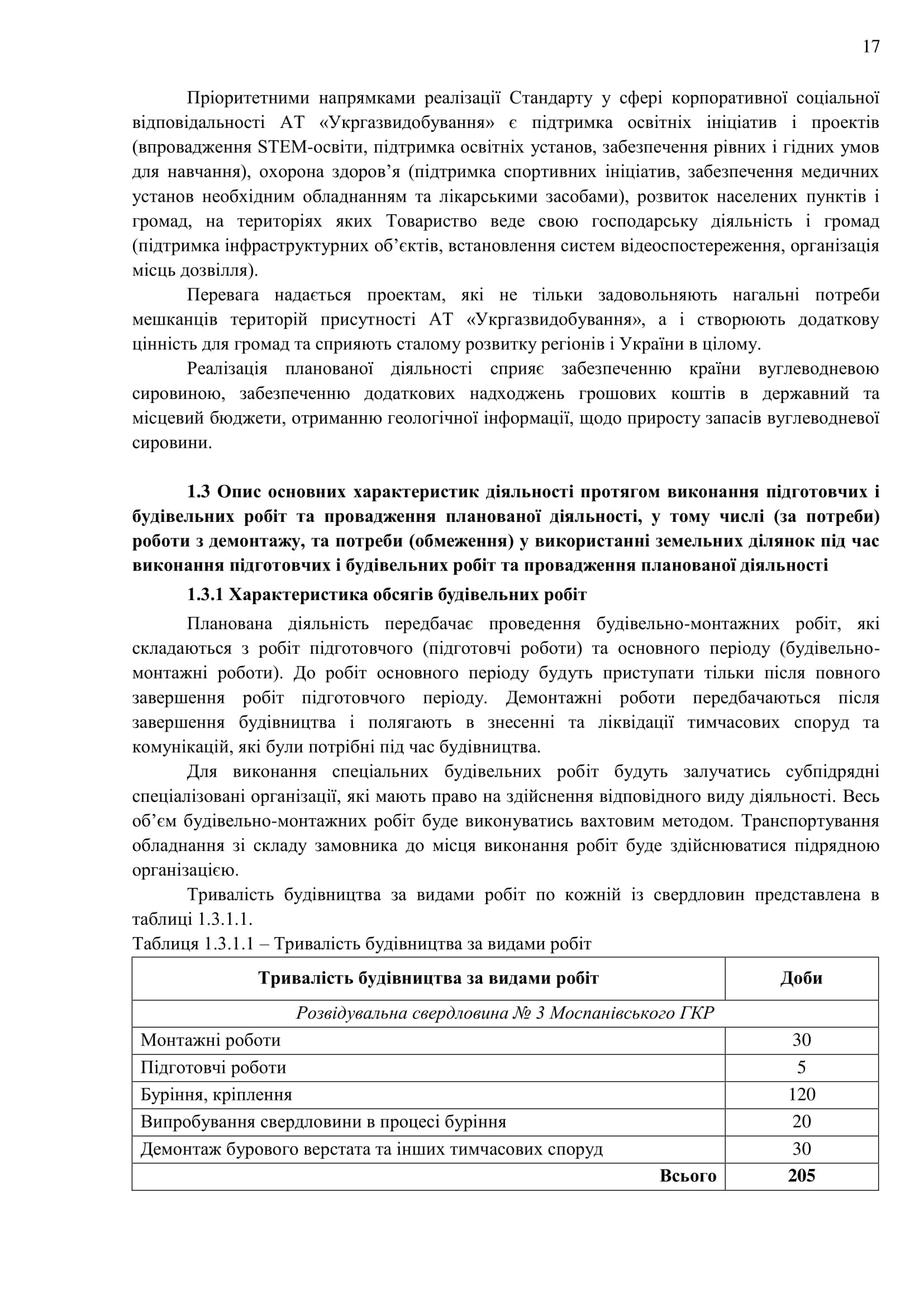 17

Пріоритетними напрямками реалізації Стандарту у сфері корпоративної соціальної відповідальності АТ «Укргазвидобування» є підтримка освітніх ініціатив і проектів (впровадження STEM-освіти, підтримка освітніх установ, забезпечення рівних і гідних умов для навчання), охорона здоров’я (підтримка спортивних ініціатив, забезпечення медичних установ необхідним обладнанням та лікарськими засобами), розвиток населених пунктів і громад, на територіях яких Товариство веде свою господарську діяльність і громад (підтримка інфраструктурних об’єктів, встановлення систем відеоспостереження, організація місць дозвілля).

Перевага надається проектам, які не тільки задовольняють нагальні потреби мешканців територій присутності АТ «Укргазвидобування», а і створюють додаткову цінність для громад та сприяють сталому розвитку регіонів і України в цілому.

Реалізація планованої діяльності сприяє забезпеченню країни вуглеводневою сировиною, забезпеченню додаткових надходжень грошових коштів в державний та місцевий бюджети, отриманню геологічної інформації, щодо приросту запасів вуглеводневої сировини.

1.3 Опис основних характеристик діяльності протягом виконання підготовчих і будівельних робіт та провадження планованої діяльності, у тому числі (за потреби) роботи з демонтажу, та потреби (обмеження) у використанні земельних ділянок під час виконання підготовчих і будівельних робіт та провадження планованої діяльності

1.3.1 Характеристика обсягів будівельних робіт

Планована діяльність передбачає проведення будівельно-монтажних робіт, які складаються з робіт підготовчого (підготовчі роботи) та основного періоду (будівельно-монтажні роботи). До робіт основного періоду будуть приступати тільки після повного завершення робіт підготовчого періоду. Демонтажні роботи передбачаються після завершення будівництва і полягають в знесенні та ліквідації тимчасових споруд та комунікацій, які були потрібні під час будівництва.

Для виконання спеціальних будівельних робіт будуть залучатись субпідрядні спеціалізовані організації, які мають право на здійснення відповідного виду діяльності. Весь об’єм будівельно-монтажних робіт буде виконуватись вахтовим методом. Транспортування обладнання зі складу замовника до місця виконання робіт буде здійснюватися підрядною організацією.

Тривалість будівництва за видами робіт по кожній із свердловин представлена в таблиці 1.3.1.1.

Таблиця 1.3.1.1 – Тривалість будівництва за видами робіт

| Тривалість будівництва за видами робіт | Доби |
|---|---|
| Розвідувальна свердловина № 3 Моспанівського ГКР | |
| Монтажні роботи | 30 |
| Підготовчі роботи | 5 |
| Буріння, кріплення | 120 |
| Випробування свердловини в процесі буріння | 20 |
| Демонтаж бурового верстата та інших тимчасових споруд | 30 |
| Всього | 205 |